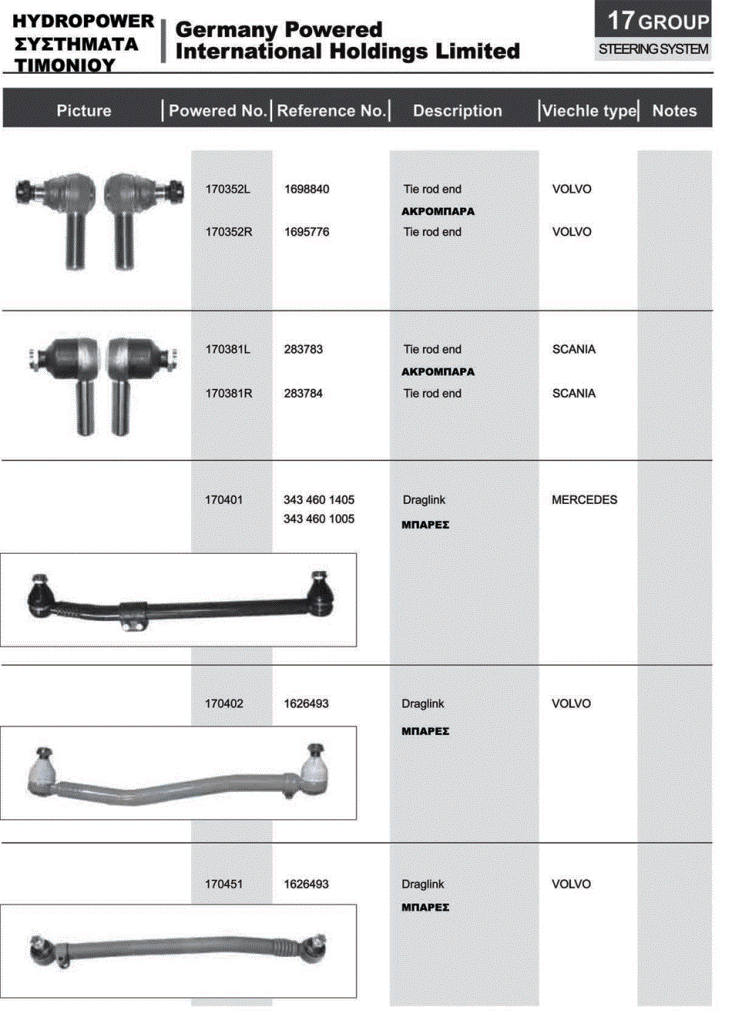 HYDROPOWER ΣΥΣΤΗΜΑΤΑ ΤΙΜΟΝΙΟΥ

Germany Powered International Holdings Limited

17 GROUP
STEERING SYSTEM

| Picture | Powered No. | Reference No. | Description | Viechle type | Notes |
|---|---|---|---|---|---|
| | 170352L | 1698840 | Tie rod end ΑΚΡΟΜΠΑΡΑ | VOLVO | |
| | 170352R | 1695776 | Tie rod end | VOLVO | |
| | 170381L | 283783 | Tie rod end ΑΚΡΟΜΠΑΡΑ | SCANIA | |
| | 170381R | 283784 | Tie rod end | SCANIA | |
| | 170401 | 343 460 1405 343 460 1005 | Draglink ΜΠΑΡΕΣ | MERCEDES | |
| | 170402 | 1626493 | Draglink ΜΠΑΡΕΣ | VOLVO | |
| | 170451 | 1626493 | Draglink ΜΠΑΡΕΣ | VOLVO | |